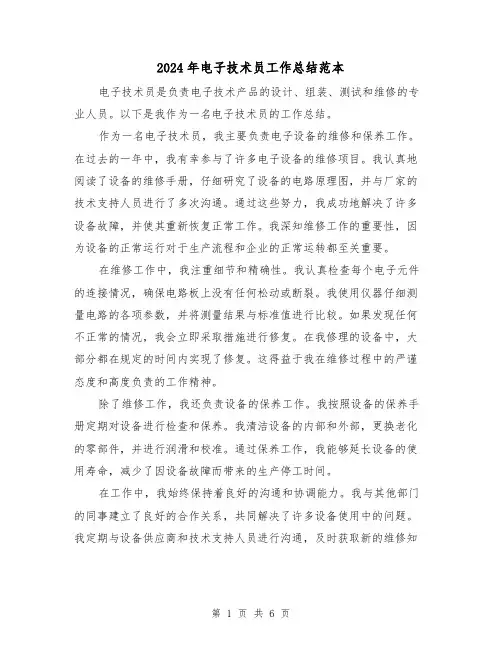 2024年电子技术员工作总结范本

电子技术员是负责电子技术产品的设计、组装、测试和维修的专业人员。以下是我作为一名电子技术员的工作总结。

作为一名电子技术员，我主要负责电子设备的维修和保养工作。在过去的一年中，我有幸参与了许多电子设备的维修项目。我认真地阅读了设备的维修手册，仔细研究了设备的电路原理图，并与厂家的技术支持人员进行了多次沟通。通过这些努力，我成功地解决了许多设备故障，并使其重新恢复正常工作。我深知维修工作的重要性，因为设备的正常运行对于生产流程和企业的正常运转都至关重要。

在维修工作中，我注重细节和精确性。我认真检查每个电子元件的连接情况，确保电路板上没有任何松动或断裂。我使用仪器仔细测量电路的各项参数，并将测量结果与标准值进行比较。如果发现任何不正常的情况，我会立即采取措施进行修复。在我修理的设备中，大部分都在规定的时间内实现了修复。这得益于我在维修过程中的严谨态度和高度负责的工作精神。

除了维修工作，我还负责设备的保养工作。我按照设备的保养手册定期对设备进行检查和保养。我清洁设备的内部和外部，更换老化的零部件，并进行润滑和校准。通过保养工作，我能够延长设备的使用寿命，减少了因设备故障而带来的生产停工时间。

在工作中，我始终保持着良好的沟通和协调能力。我与其他部门的同事建立了良好的合作关系，共同解决了许多设备使用中的问题。我定期与设备供应商和技术支持人员进行沟通，及时获取新的维修知

第 1 页 共 6 页